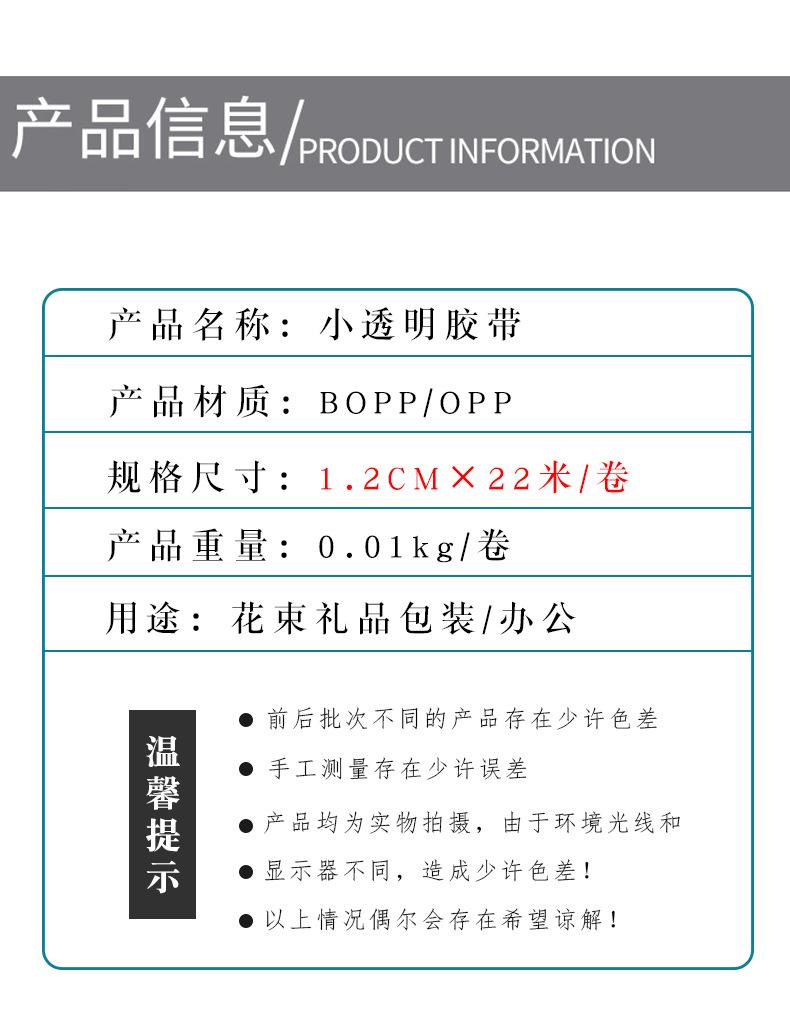 产品信息/PRODUCT INFORMATION

产品名称：小透明胶带

产品材质：BOPP/OPP

规格尺寸：1.2CM×22米/卷

产品重量：0.01kg/卷

用途：花束礼品包装/办公

温馨提示

• 前后批次不同的产品存在少许色差
• 手工测量存在少许误差
• 产品均为实物拍摄，由于环境光线和
• 显示器不同，造成少许色差！
• 以上情况偶尔会存在希望谅解！